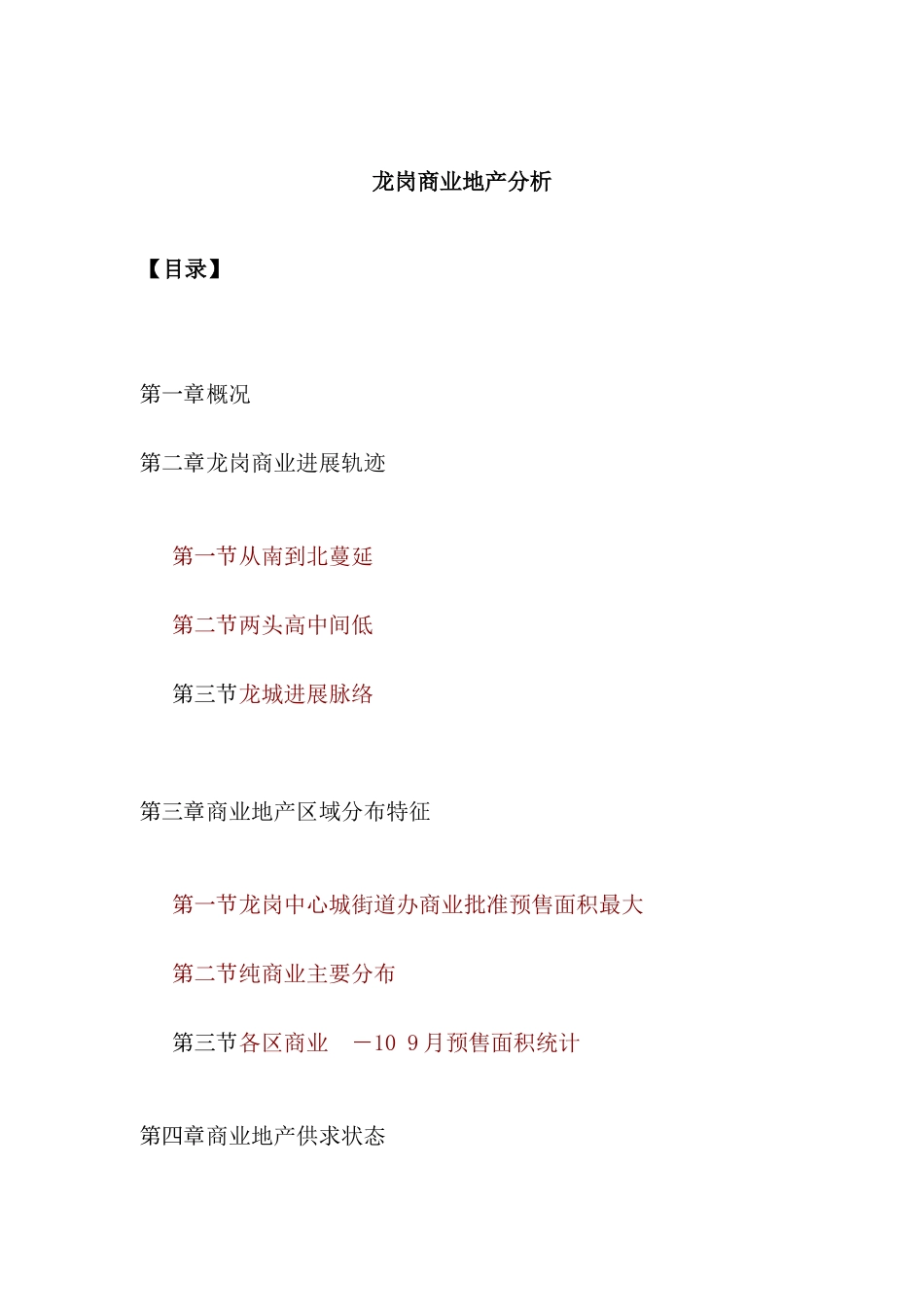 龙岗商业地产分析

【目录】

第一章概况

第二章龙岗商业进展轨迹

第一节从南到北蔓延

第二节两头高中间低

第三节龙城进展脉络

第三章商业地产区域分布特征

第一节龙岗中心城街道办商业批准预售面积最大

第二节纯商业主要分布

第三节各区商业　－10　9 月预售面积统计

第四章商业地产供求状态